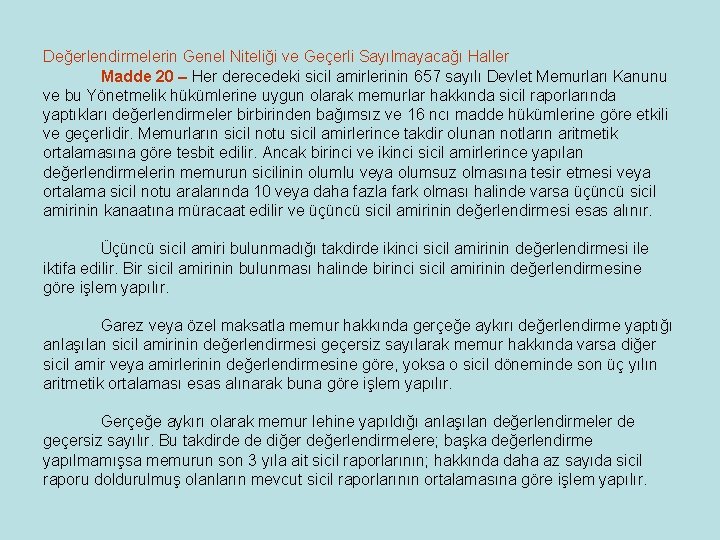 Değerlendirmelerin Genel Niteliği ve Geçerli Sayılmayacağı Haller

Madde 20 – Her derecedeki sicil amirlerinin 657 sayılı Devlet Memurları Kanunu ve bu Yönetmelik hükümlerine uygun olarak memurlar hakkında sicil raporlarında yaptıkları değerlendirmeler birbirinden bağımsız ve 16 ncı madde hükümlerine göre etkili ve geçerlidir. Memurların sicil notu sicil amirlerince takdir olunan notların aritmetik ortalamasına göre tesbit edilir. Ancak birinci ve ikinci sicil amirlerince yapılan değerlendirmelerin memurun sicilinin olumlu veya olumsuz olmasına tesir etmesi veya ortalama sicil notu aralarında 10 veya daha fazla fark olması halinde varsa üçüncü sicil amirinin kanaatına müracaat edilir ve üçüncü sicil amirinin değerlendirmesi esas alınır.

Üçüncü sicil amiri bulunmadığı takdirde ikinci sicil amirinin değerlendirmesi ile iktifa edilir. Bir sicil amirinin bulunması halinde birinci sicil amirinin değerlendirmesine göre işlem yapılır.

Garez veya özel maksatla memur hakkında gerçeğe aykırı değerlendirme yaptığı anlaşılan sicil amirinin değerlendirmesi geçersiz sayılarak memur hakkında varsa diğer sicil amir veya amirlerinin değerlendirmesine göre, yoksa o sicil döneminde son üç yılın aritmetik ortalaması esas alınarak buna göre işlem yapılır.

Gerçeğe aykırı olarak memur lehine yapıldığı anlaşılan değerlendirmeler de geçersiz sayılır. Bu takdirde de diğer değerlendirmelere; başka değerlendirme yapılmamışsa memurun son 3 yıla ait sicil raporlarının; hakkında daha az sayıda sicil raporu doldurulmuş olanların mevcut sicil raporlarının ortalamasına göre işlem yapılır.